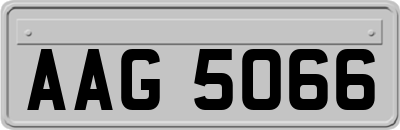 AAG 5066